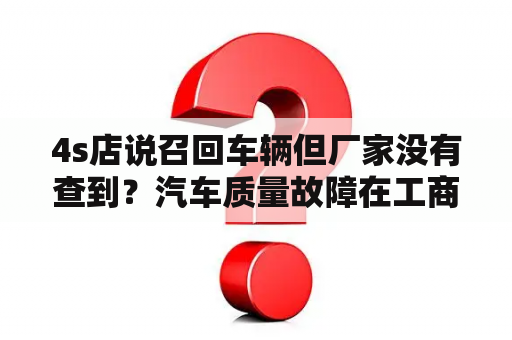 4s店说召回车辆但厂家没有查到？汽车质量故障在工商